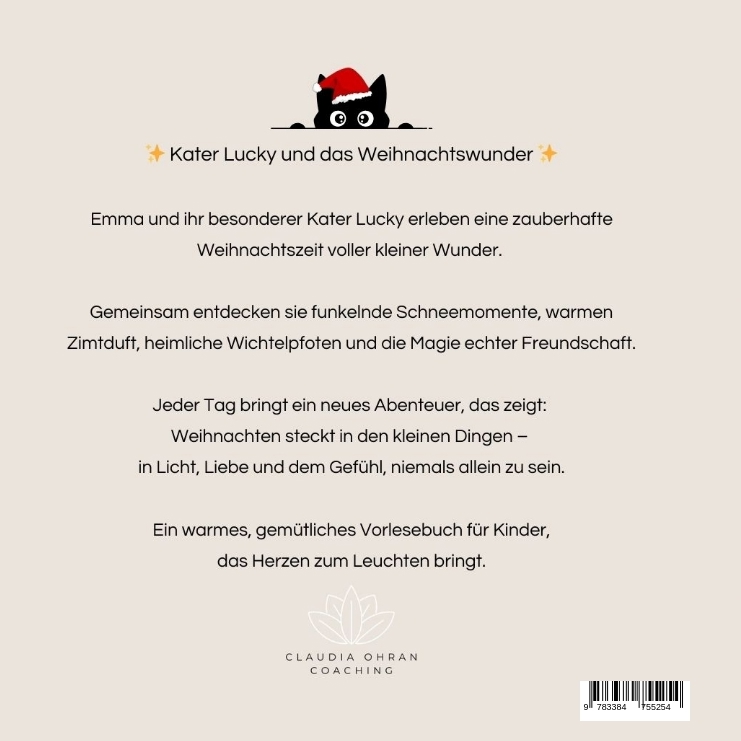 ✨ Kater Lucky und das Weihnachtswunder ✨

Emma und ihr besonderer Kater Lucky erleben eine zauberhafte Weihnachtszeit voller kleiner Wunder.

Gemeinsam entdecken sie funkelnde Schneemomente, warmen Zimtduft, heimliche Wichtelpfoten und die Magie echter Freundschaft.

Jeder Tag bringt ein neues Abenteuer, das zeigt:
Weihnachten steckt in den kleinen Dingen –
in Licht, Liebe und dem Gefühl, niemals allein zu sein.

Ein warmes, gemütliches Vorlesebuch für Kinder, das Herzen zum Leuchten bringt.

CLAUDIA OHRAN
COACHING

9 783384 755254